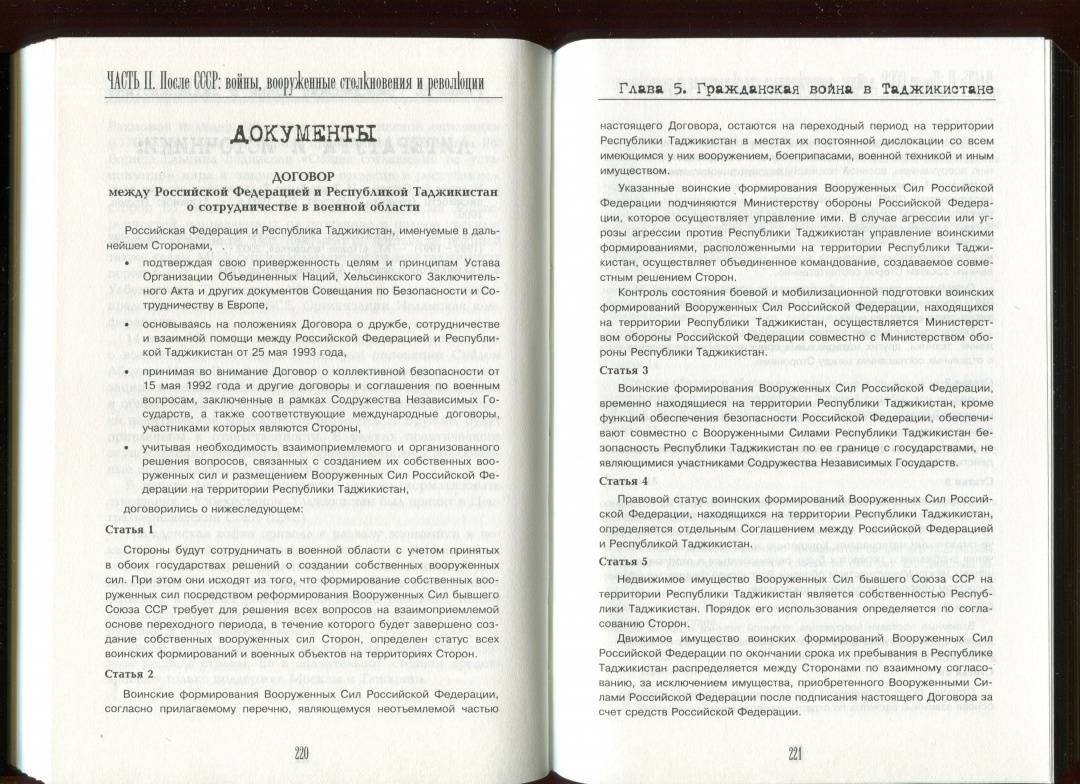 ЧАСТЬ II. После СССР: войны, вооруженные столкновения и революции

ДОКУМЕНТЫ

ДОГОВОР
между Российской Федерацией и Республикой Таджикистан
о сотрудничестве в военной области

Российская Федерация и Республика Таджикистан, именуемые в дальнейшем Сторонами,

• подтверждая свою приверженность целям и принципам Устава Организации Объединенных Наций, Хельсинкского Заключительного Акта и других документов Совещания по Безопасности и Сотрудничеству в Европе,

• основываясь на положениях Договора о дружбе, сотрудничестве и взаимной помощи между Российской Федерацией и Республикой Таджикистан от 25 мая 1993 года,

• принимая во внимание Договор о коллективной безопасности от 15 мая 1992 года и другие договоры и соглашения по военным вопросам, заключенные в рамках Содружества Независимых Государств, а также соответствующие международные договоры, участниками которых являются Стороны,

• учитывая необходимость взаимоприемлемого и организованного решения вопросов, связанных с созданием их собственных вооруженных сил и размещением Вооруженных Сил Российской Федерации на территории Республики Таджикистан,

договорились о нижеследующем:

Статья 1

Стороны будут сотрудничать в военной области с учетом принятых в обоих государствах решений о создании собственных вооруженных сил. При этом они исходят из того, что формирование собственных вооруженных сил посредством реформирования Вооруженных Сил бывшего Союза ССР требует для решения всех вопросов на взаимоприемлемой основе переходного периода, в течение которого будет завершено создание собственных вооруженных сил Сторон, определен статус всех воинских формирований и военных объектов на территориях Сторон.

Статья 2

Воинские формирования Вооруженных Сил Российской Федерации, согласно прилагаемому перечню, являющемуся неотъемлемой частью

220

Глава 5. Гражданская война в Таджикистане

настоящего Договора, остаются на переходный период на территории Республики Таджикистан в местах их постоянной дислокации со всем имеющимся у них вооружением, боеприпасами, военной техникой и иным имуществом.

Указанные воинские формирования Вооруженных Сил Российской Федерации подчиняются Министерству обороны Российской Федерации, которое осуществляет управление ими. В случае агрессии или угрозы агрессии против Республики Таджикистан управление воинскими формированиями, расположенными на территории Республики Таджикистан, осуществляет объединенное командование, создаваемое совместным решением Сторон.

Контроль состояния боевой и мобилизационной подготовки воинских формирований Вооруженных Сил Российской Федерации, находящихся на территории Республики Таджикистан, осуществляется Министерством обороны Российской Федерации совместно с Министерством обороны Республики Таджикистан.

Статья 3

Воинские формирования Вооруженных Сил Российской Федерации, временно находящиеся на территории Республики Таджикистан, кроме функций обеспечения безопасности Российской Федерации, обеспечивают совместно с Вооруженными Силами Республики Таджикистан безопасность Республики Таджикистан по ее границе с государствами, не являющимися участниками Содружества Независимых Государств.

Статья 4

Правовой статус воинских формирований Вооруженных Сил Российской Федерации, находящихся на территории Республики Таджикистан, определяется отдельным Соглашением между Российской Федерацией и Республикой Таджикистан.

Статья 5

Недвижимое имущество Вооруженных Сил бывшего Союза ССР на территории Республики Таджикистан является собственностью Республики Таджикистан. Порядок его использования определяется по согласованию Сторон.

Движимое имущество воинских формирований Вооруженных Сил Российской Федерации по окончании срока их пребывания в Республике Таджикистан распределяется между Сторонами по взаимному согласованию, за исключением имущества, приобретенного Вооруженными Силами Российской Федерации после подписания настоящего Договора за счет средств Российской Федерации.

221